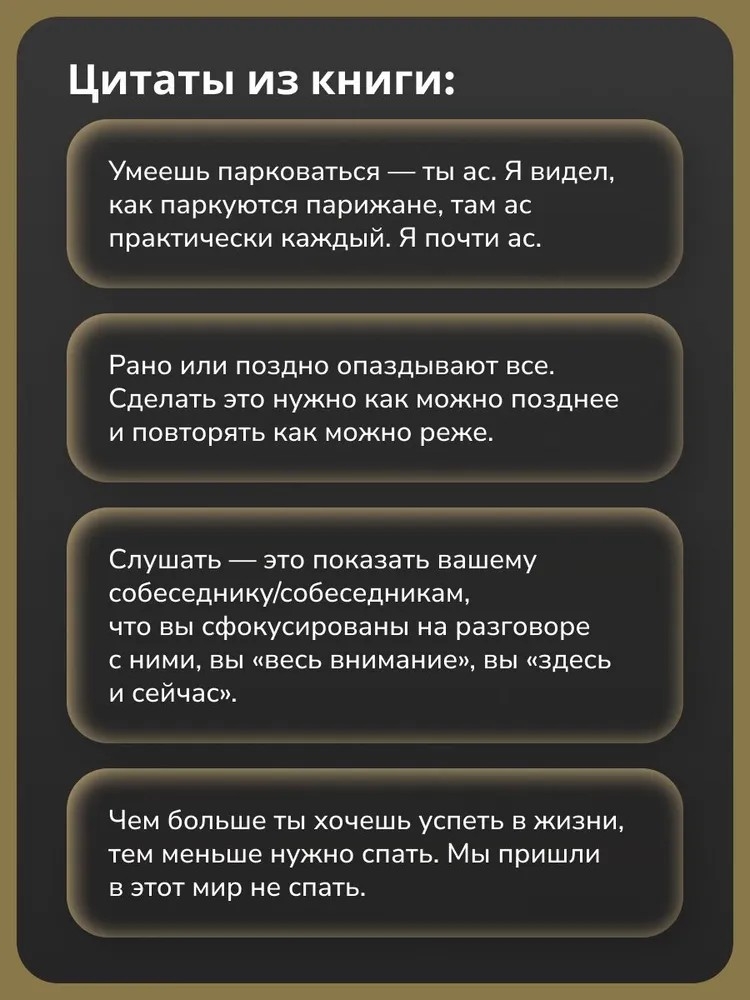 Цитаты из книги:

Умеешь парковаться — ты ас. Я видел, как паркуются парижане, там ас практически каждый. Я почти ас.

Рано или поздно опаздывают все. Сделать это нужно как можно позднее и повторять как можно реже.

Слушать — это показать вашему собеседнику/собеседникам, что вы сфокусированы на разговоре с ними, вы «весь внимание», вы «здесь и сейчас».

Чем больше ты хочешь успеть в жизни, тем меньше нужно спать. Мы пришли в этот мир не спать.